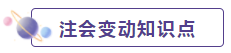 注会变动知识点